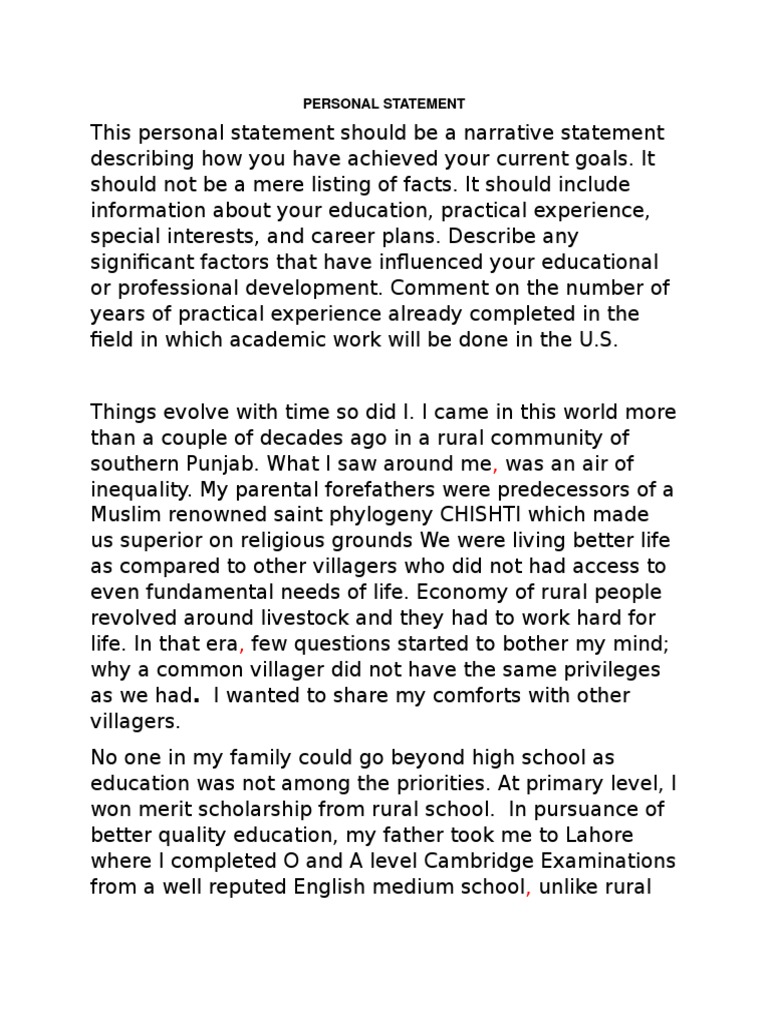 PERSONAL STATEMENT

This personal statement should be a narrative statement describing how you have achieved your current goals. It should not be a mere listing of facts. It should include information about your education, practical experience, special interests, and career plans. Describe any significant factors that have influenced your educational or professional development. Comment on the number of years of practical experience already completed in the field in which academic work will be done in the U.S.

Things evolve with time so did I. I came in this world more than a couple of decades ago in a rural community of southern Punjab. What I saw around me, was an air of inequality. My parental forefathers were predecessors of a Muslim renowned saint phylogeny CHISHTI which made us superior on religious grounds We were living better life as compared to other villagers who did not had access to even fundamental needs of life. Economy of rural people revolved around livestock and they had to work hard for life. In that era, few questions started to bother my mind; why a common villager did not have the same privileges as we had. I wanted to share my comforts with other villagers.

No one in my family could go beyond high school as education was not among the priorities. At primary level, I won merit scholarship from rural school. In pursuance of better quality education, my father took me to Lahore where I completed O and A level Cambridge Examinations from a well reputed English medium school, unlike rural